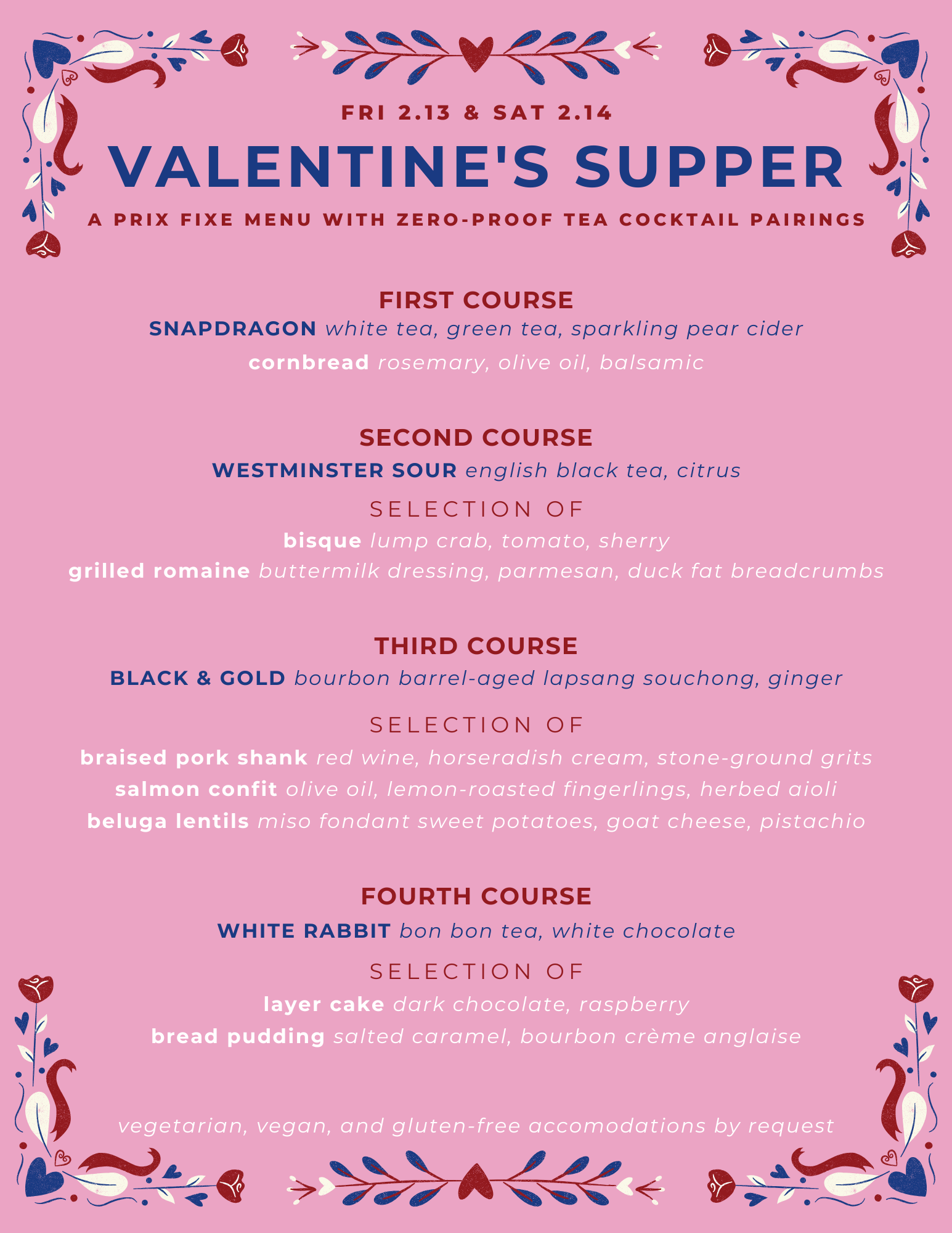 FRI 2.13 & SAT 2.14

VALENTINE'S SUPPER

A PRIX FIXE MENU WITH ZERO-PROOF TEA COCKTAIL PAIRINGS

FIRST COURSE

SNAPDRAGON white tea, green tea, sparkling pear cider

cornbread rosemary, olive oil, balsamic

SECOND COURSE

WESTMINSTER SOUR english black tea, citrus

SELECTION OF

bisque lump crab, tomato, sherry

grilled romaine buttermilk dressing, parmesan, duck fat breadcrumbs

THIRD COURSE

BLACK & GOLD bourbon barrel-aged lapsang souchong, ginger

SELECTION OF

braised pork shank red wine, horseradish cream, stone-ground grits

salmon confit olive oil, lemon-roasted fingerlings, herbed aioli

beluga lentils miso fondant sweet potatoes, goat cheese, pistachio

FOURTH COURSE

WHITE RABBIT bon bon tea, white chocolate

SELECTION OF

layer cake dark chocolate, raspberry

bread pudding salted caramel, bourbon crème anglaise

vegetarian, vegan, and gluten-free accomodations by request